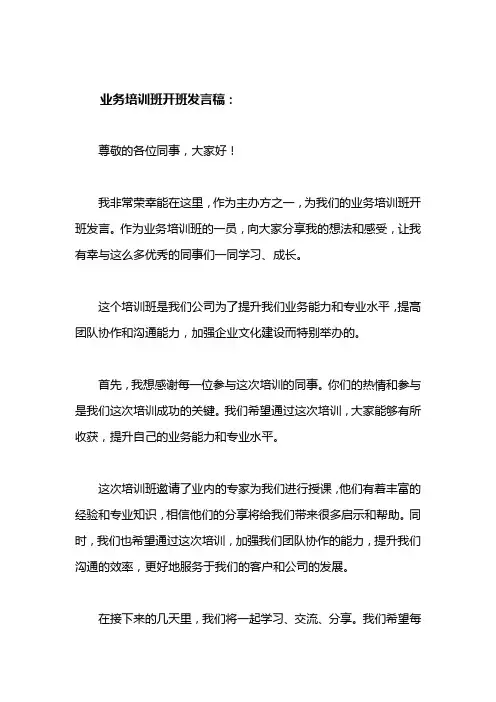 业务培训班开班发言稿：

尊敬的各位同事，大家好！

我非常荣幸能在这里，作为主办方之一，为我们的业务培训班开班发言。作为业务培训班的一员，向大家分享我的想法和感受，让我有幸与这么多优秀的同事们一同学习、成长。

这个培训班是我们公司为了提升我们业务能力和专业水平，提高团队协作和沟通能力，加强企业文化建设而特别举办的。

首先，我想感谢每一位参与这次培训的同事。你们的热情和参与是我们这次培训成功的关键。我们希望通过这次培训，大家能够有所收获，提升自己的业务能力和专业水平。

这次培训班邀请了业内的专家为我们进行授课，他们有着丰富的经验和专业知识，相信他们的分享将给我们带来很多启示和帮助。同时，我们也希望通过这次培训，加强我们团队协作的能力，提升我们沟通的效率，更好地服务于我们的客户和公司的发展。

在接下来的几天里，我们将一起学习、交流、分享。我们希望每